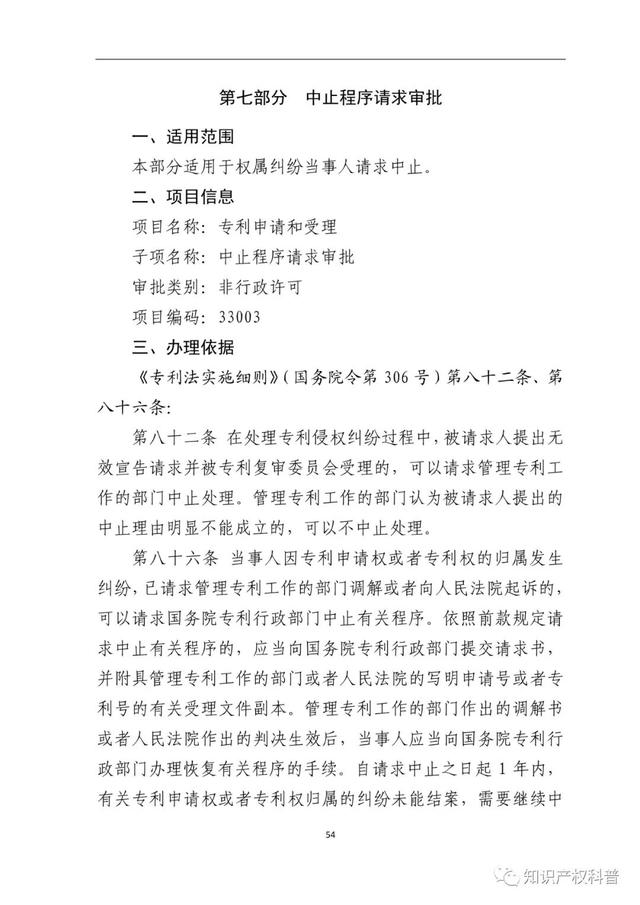 第七部分　中止程序请求审批

一、适用范围

本部分适用于权属纠纷当事人请求中止。

二、项目信息

项目名称：专利申请和受理

子项名称：中止程序请求审批

审批类别：非行政许可

项目编码：33003

三、办理依据

《专利法实施细则》（国务院令第 306 号）第八十二条、第八十六条：

第八十二条　在处理专利侵权纠纷过程中，被请求人提出无效宣告请求并被专利复审委员会受理的，可以请求管理专利工作的部门中止处理。管理专利工作的部门认为被请求人提出的中止理由明显不能成立的，可以不中止处理。

第八十六条　当事人因专利申请权或者专利权的归属发生纠纷，已请求管理专利工作的部门调解或者向人民法院起诉的，可以请求国务院专利行政部门中止有关程序。依照前款规定请求中止有关程序的，应当向国务院专利行政部门提交请求书，并附具管理专利工作的部门或者人民法院的写明申请号或者专利号的有关受理文件副本。管理专利工作的部门作出的调解书或者人民法院作出的判决生效后，当事人应当向国务院专利行政部门办理恢复有关程序的手续。自请求中止之日起 1 年内，有关专利申请权或者专利权归属的纠纷未能结案，需要继续中

54

知识产权科普